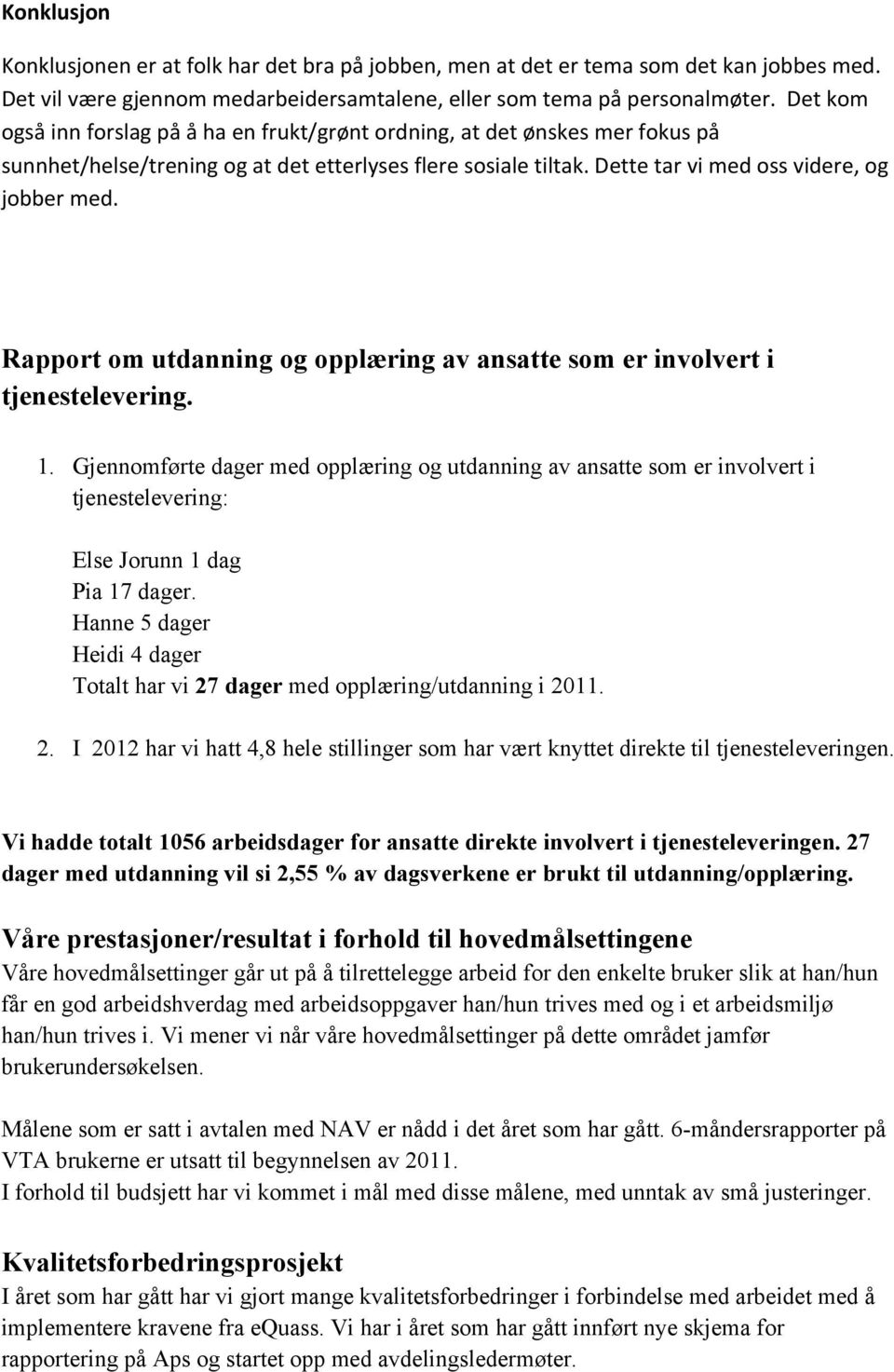 Konklusjon

Konklusjonen er at folk har det bra på jobben, men at det er tema som det kan jobbes med. Det vil være gjennom medarbeidersamtalene, eller som tema på personalmøter. Det kom også inn forslag på å ha en frukt/grønt ordning, at det ønskes mer fokus på sunnhet/helse/trening og at det etterlyses flere sosiale tiltak. Dette tar vi med oss videre, og jobber med.

Rapport om utdanning og opplæring av ansatte som er involvert i tjenestelevering.

1. Gjennomførte dager med opplæring og utdanning av ansatte som er involvert i tjenestelevering:

Else Jorunn 1 dag
Pia 17 dager.
Hanne 5 dager
Heidi 4 dager
Totalt har vi 27 dager med opplæring/utdanning i 2011.

2. I 2012 har vi hatt 4,8 hele stillinger som har vært knyttet direkte til tjenesteleveringen.

Vi hadde totalt 1056 arbeidsdager for ansatte direkte involvert i tjenesteleveringen. 27 dager med utdanning vil si 2,55 % av dagsverkene er brukt til utdanning/opplæring.

Våre prestasjoner/resultat i forhold til hovedmålsettingene
Våre hovedmålsettinger går ut på å tilrettelegge arbeid for den enkelte bruker slik at han/hun får en god arbeidshverdag med arbeidsoppgaver han/hun trives med og i et arbeidsmiljø han/hun trives i. Vi mener vi når våre hovedmålsettinger på dette området jamfør brukerundersøkelsen.

Målene som er satt i avtalen med NAV er nådd i det året som har gått. 6-måndersrapporter på VTA brukerne er utsatt til begynnelsen av 2011.
I forhold til budsjett har vi kommet i mål med disse målene, med unntak av små justeringer.

Kvalitetsforbedringsprosjekt
I året som har gått har vi gjort mange kvalitetsforbedringer i forbindelse med arbeidet med å implementere kravene fra eQuass. Vi har i året som har gått innført nye skjema for rapportering på Aps og startet opp med avdelingsledermøter.